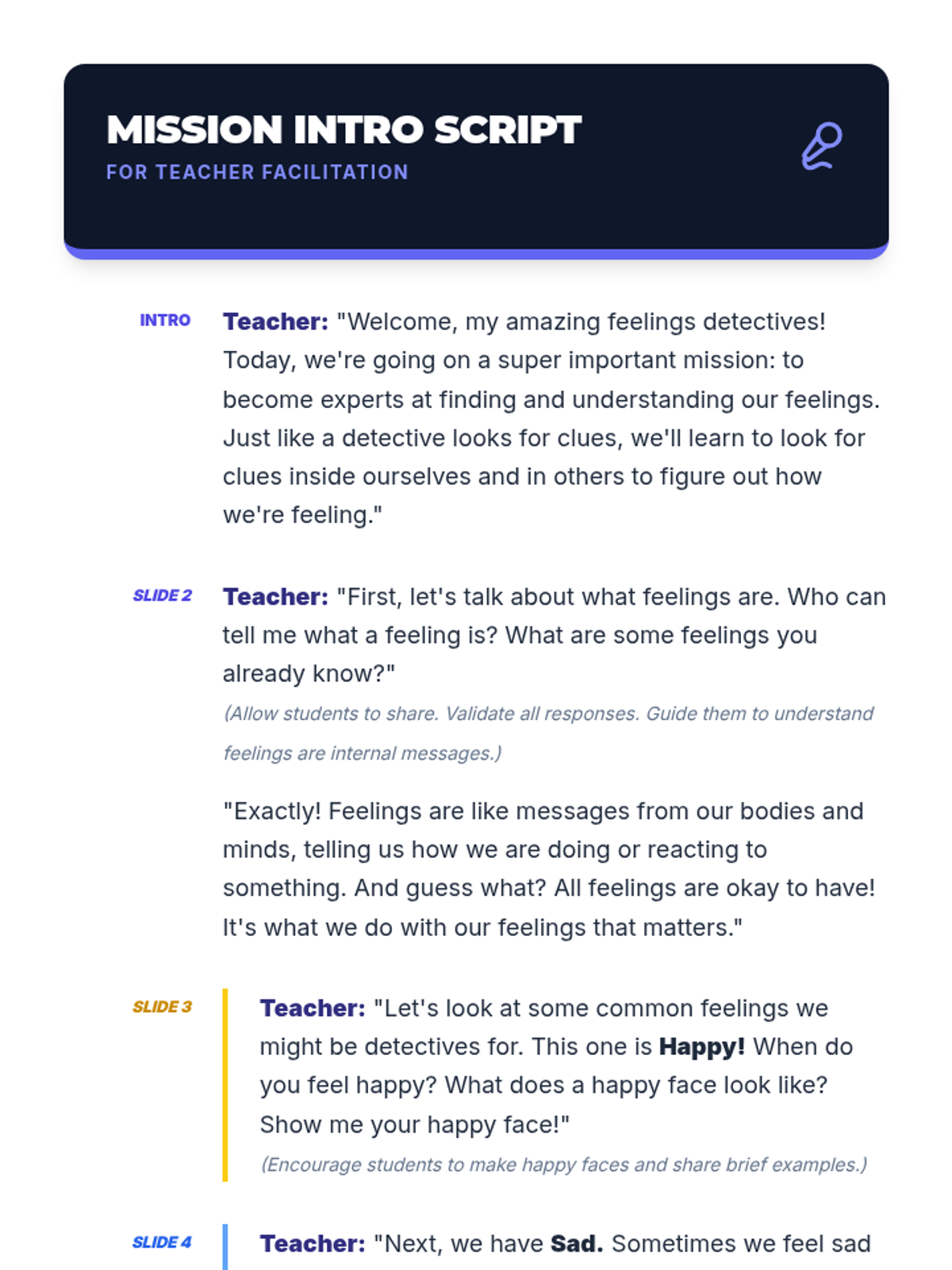 MISSION INTRO SCRIPT
FOR TEACHER FACILITATION

INTRO

Teacher: "Welcome, my amazing feelings detectives! Today, we're going on a super important mission: to become experts at finding and understanding our feelings. Just like a detective looks for clues, we'll learn to look for clues inside ourselves and in others to figure out how we're feeling."

SLIDE 2

Teacher: "First, let's talk about what feelings are. Who can tell me what a feeling is? What are some feelings you already know?"

(Allow students to share. Validate all responses. Guide them to understand feelings are internal messages.)

"Exactly! Feelings are like messages from our bodies and minds, telling us how we are doing or reacting to something. And guess what? All feelings are okay to have! It's what we do with our feelings that matters."

SLIDE 3

Teacher: "Let's look at some common feelings we might be detectives for. This one is Happy! When do you feel happy? What does a happy face look like? Show me your happy face!"

(Encourage students to make happy faces and share brief examples.)

SLIDE 4

Teacher: "Next, we have Sad. Sometimes we feel sad